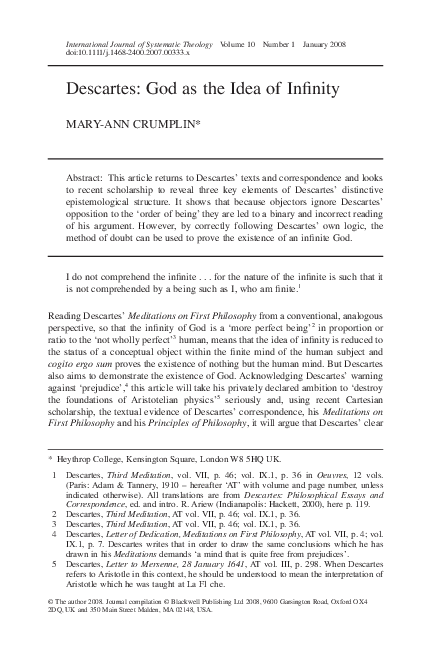 International Journal of Systematic Theology Volume 10 Number 1 January 2008
doi:10.1111/j.1468-2400.2007.00333.x

Descartes: God as the Idea of Infinity

MARY-ANN CRUMPLIN*

Abstract: This article returns to Descartes' texts and correspondence and looks to recent scholarship to reveal three key elements of Descartes' distinctive epistemological structure. It shows that because objectors ignore Descartes' opposition to the 'order of being' they are led to a binary and incorrect reading of his argument. However, by correctly following Descartes' own logic, the method of doubt can be used to prove the existence of an infinite God.

I do not comprehend the infinite . . . for the nature of the infinite is such that it is not comprehended by a being such as I, who am finite.$^1$

Reading Descartes' Meditations on First Philosophy from a conventional, analogous perspective, so that the infinity of God is a 'more perfect being'$^2$ in proportion or ratio to the 'not wholly perfect'$^3$ human, means that the idea of infinity is reduced to the status of a conceptual object within the finite mind of the human subject and cogito ergo sum proves the existence of nothing but the human mind. But Descartes also aims to demonstrate the existence of God. Acknowledging Descartes' warning against 'prejudice',$^4$ this article will take his privately declared ambition to 'destroy the foundations of Aristotelian physics'$^5$ seriously and, using recent Cartesian scholarship, the textual evidence of Descartes' correspondence, his Meditations on First Philosophy and his Principles of Philosophy, it will argue that Descartes' clear

* Heythrop College, Kensington Square, London W8 5HQ UK.

1 Descartes, Third Meditation, vol. VII, p. 46; vol. IX.1, p. 36 in Oeuvres, 12 vols. (Paris: Adam & Tannery, 1910 – hereafter 'AT' with volume and page number, unless indicated otherwise). All translations are from Descartes: Philosophical Essays and Correspondence, ed. and intro. R. Ariew (Indianapolis: Hackett, 2000), here p. 119.
2 Descartes, Third Meditation, AT vol. VII, p. 46; vol. IX.1, p. 36.
3 Descartes, Third Meditation, AT vol. VII, p. 46; vol. IX.1, p. 36.
4 Descartes, Letter of Dedication, Meditations on First Philosophy, AT vol. VII, p. 4; vol. IX.1, p. 7. Descartes writes that in order to draw the same conclusions which he has drawn in his Meditations demands 'a mind that is quite free from prejudices'.
5 Descartes, Letter to Mersenne, 28 January 1641, AT vol. III, p. 298. When Descartes refers to Aristotle in this context, he should be understood to mean the interpretation of Aristotle which he was taught at La Fl che.

© The author 2008. Journal compilation © Blackwell Publishing Ltd 2008, 9600 Garsington Road, Oxford OX4 2DQ, UK and 350 Main Street Malden, MA 02148, USA.